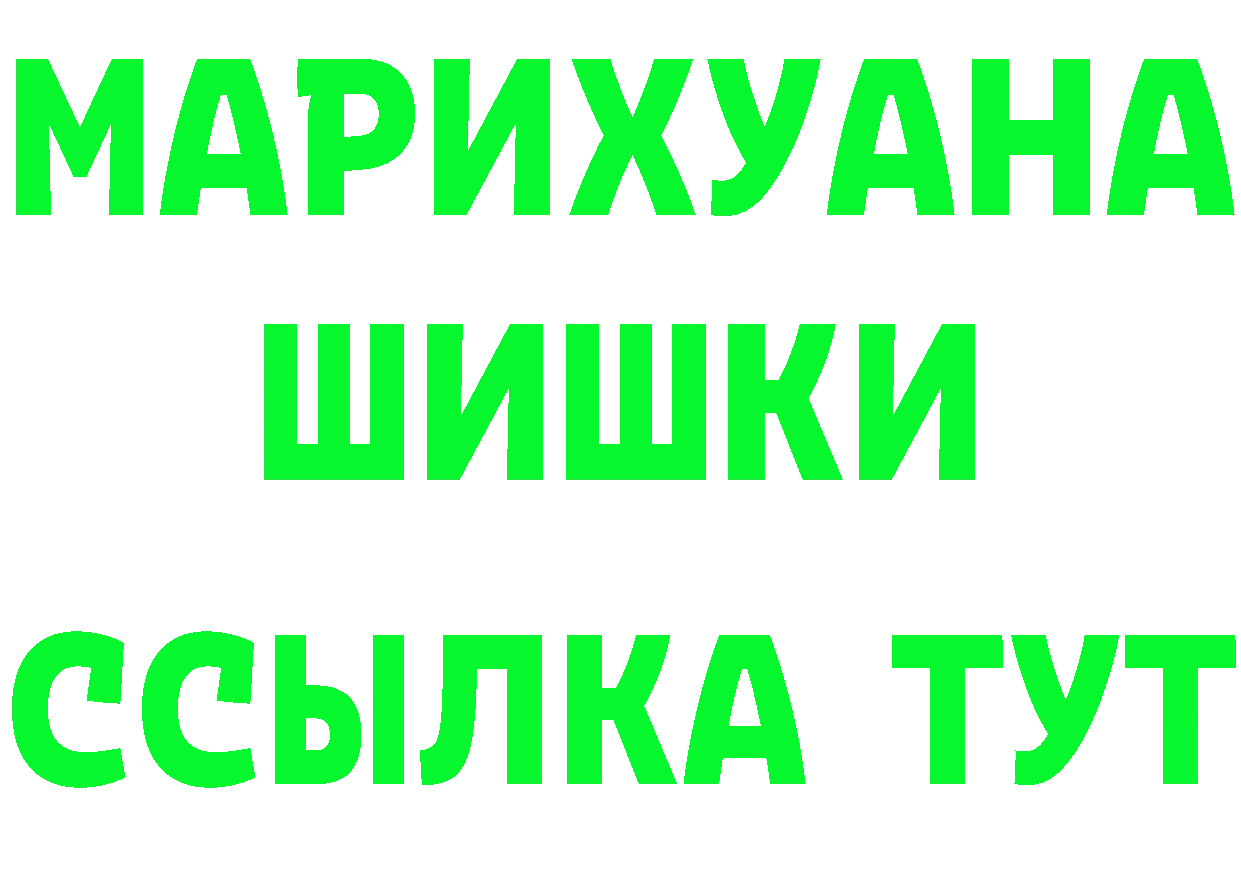 МАРИХУАНА
ШИШКИ
ССЫЛКА ТУТ